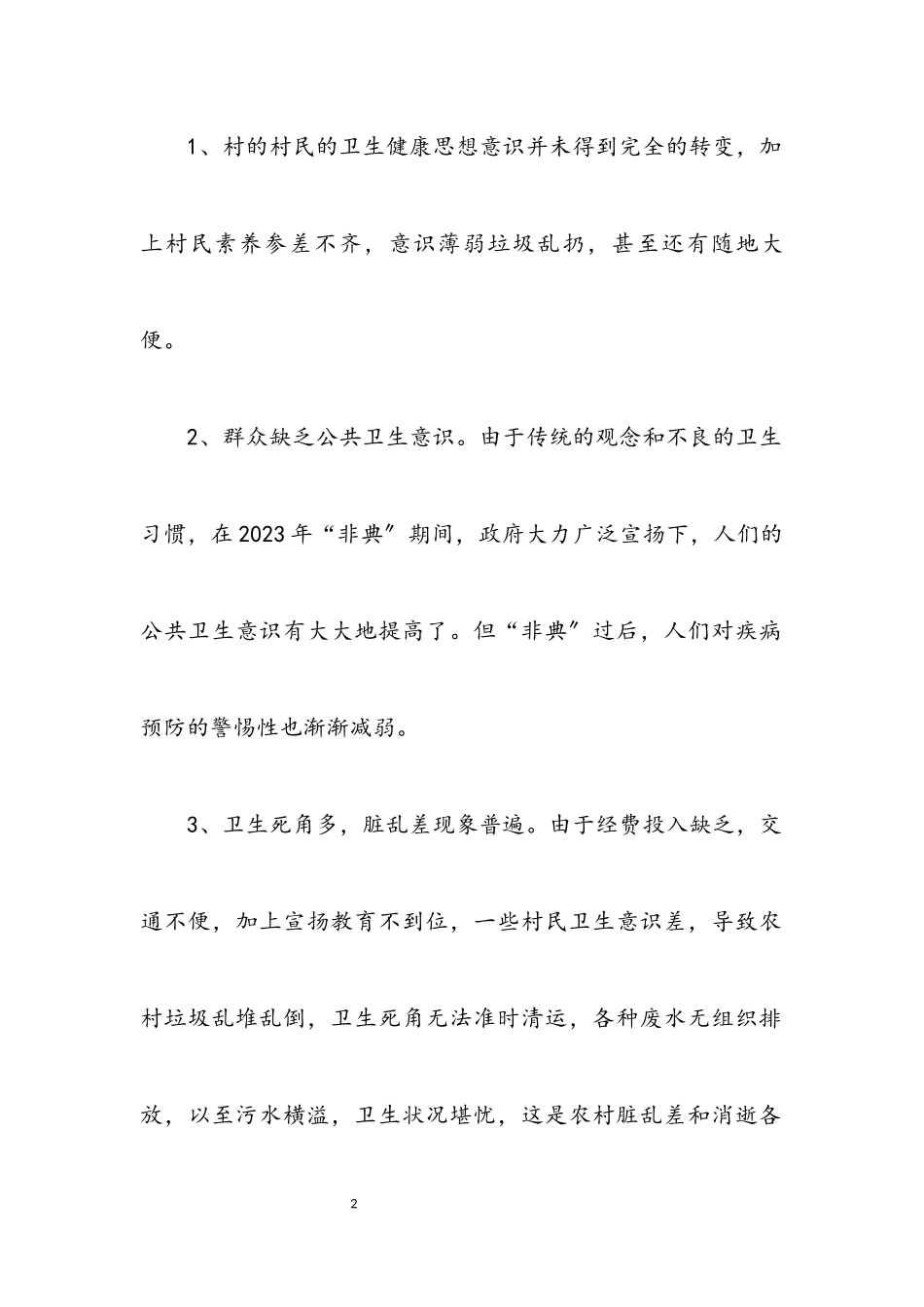 1、村的村民的卫生健康思想意识并未得到完全的转变，加上村民素养参差不齐，意识薄弱垃圾乱扔，甚至还有随地大便。

2、群众缺乏公共卫生意识。由于传统的观念和不良的卫生习惯，在2023年“非典”期间，政府大力广泛宣扬下，人们的公共卫生意识有大大地提高了。但“非典”过后，人们对疾病预防的警惕性也渐渐减弱。

3、卫生死角多，脏乱差现象普遍。由于经费投入缺乏，交通不便，加上宣扬教育不到位，一些村民卫生意识差，导致农村垃圾乱堆乱倒，卫生死角无法准时清运，各种废水无组织排放，以至污水横溢，卫生状况堪忧，这是农村脏乱差和消逝各

2